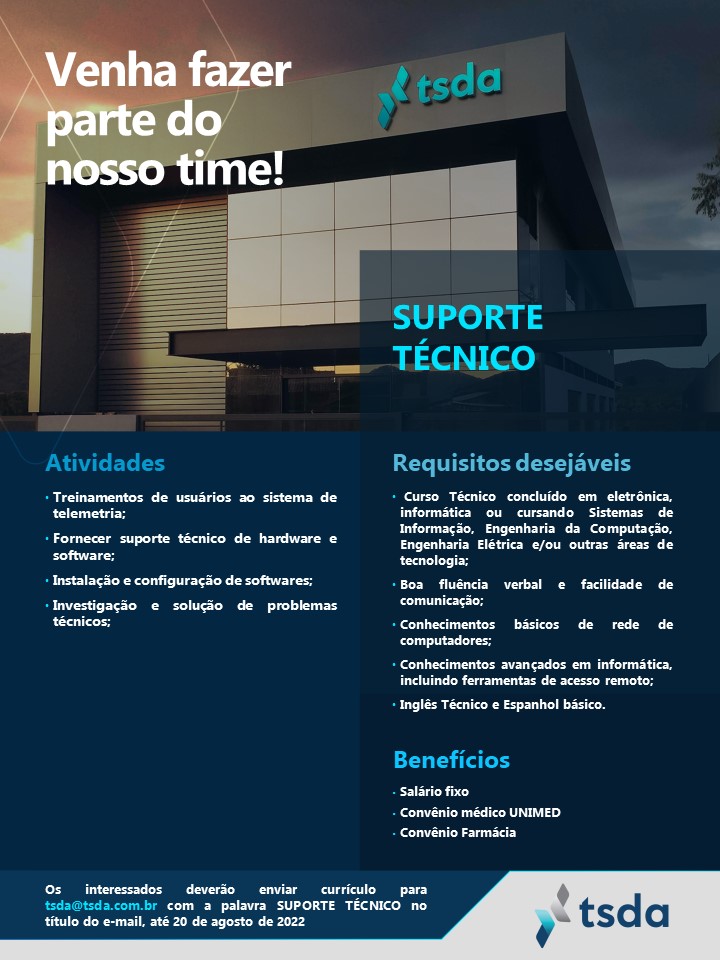 Venha fazer parte do nosso time!

tsda

SUPORTE TÉCNICO

Atividades

• Treinamentos de usuários ao sistema de telemetria;

• Fornecer suporte técnico de hardware e software;

• Instalação e configuração de softwares;

• Investigação e solução de problemas técnicos;

Requisitos desejáveis

• Curso Técnico concluído em eletrônica, informática ou cursando Sistemas de Informação, Engenharia da Computação, Engenharia Elétrica e/ou outras áreas de tecnologia;

• Boa fluência verbal e facilidade de comunicação;

• Conhecimentos básicos de rede de computadores;

• Conhecimentos avançados em informática, incluindo ferramentas de acesso remoto;

• Inglês Técnico e Espanhol básico.

Benefícios

• Salário fixo

• Convênio médico UNIMED

• Convênio Farmácia

Os interessados deverão enviar currículo para tsda@tsda.com.br com a palavra SUPORTE TÉCNICO no título do e-mail, até 20 de agosto de 2022

tsda